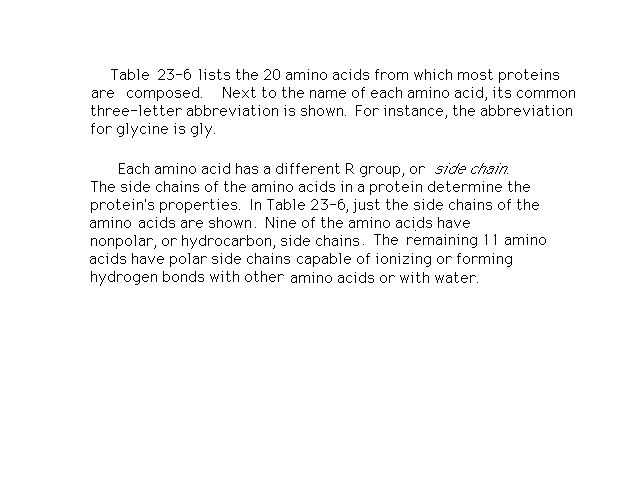 Table 23-6 lists the 20 amino acids from which most proteins are composed. Next to the name of each amino acid, its common three-letter abbreviation is shown. For instance, the abbreviation for glycine is gly.

Each amino acid has a different R group, or side chain. The side chains of the amino acids in a protein determine the protein's properties. In Table 23-6, just the side chains of the amino acids are shown. Nine of the amino acids have nonpolar, or hydrocarbon, side chains. The remaining 11 amino acids have polar side chains capable of ionizing or forming hydrogen bonds with other amino acids or with water.